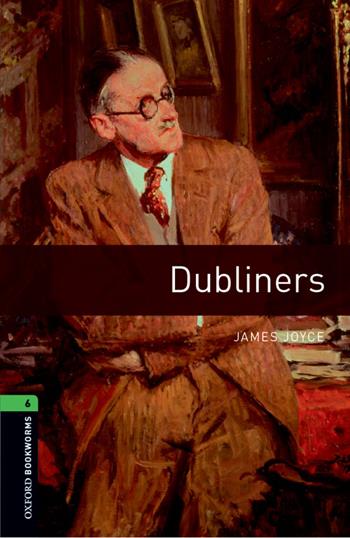 Dubliners

JAMES JOYCE

6

OXFORD BOOKWORMS